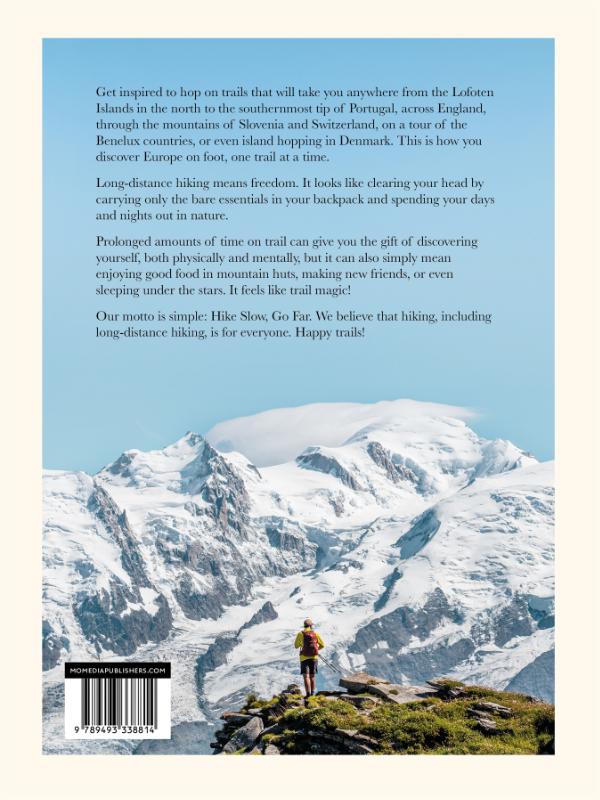 Get inspired to hop on trails that will take you anywhere from the Lofoten Islands in the north to the southernmost tip of Portugal, across England, through the mountains of Slovenia and Switzerland, on a tour of the Benelux countries, or even island hopping in Denmark. This is how you discover Europe on foot, one trail at a time.

Long-distance hiking means freedom. It looks like clearing your head by carrying only the bare essentials in your backpack and spending your days and nights out in nature.

Prolonged amounts of time on trail can give you the gift of discovering yourself, both physically and mentally, but it can also simply mean enjoying good food in mountain huts, making new friends, or even sleeping under the stars. It feels like trail magic!

Our motto is simple: Hike Slow, Go Far. We believe that hiking, including long-distance hiking, is for everyone. Happy trails!

MOMEDIAPUBLISHERS.COM

9 789493 338814